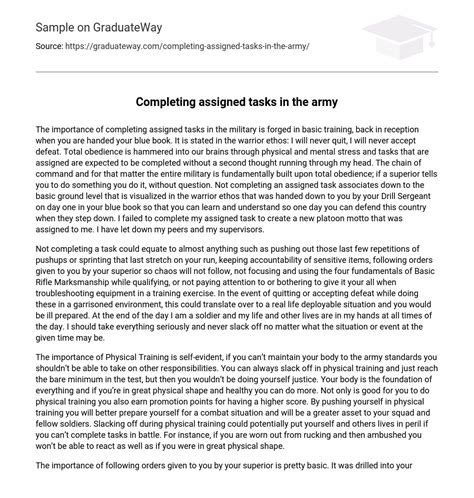 Sample on GraduateWay

Source: https://graduateway.com/completing-assigned-tasks-in-the-army/

Completing assigned tasks in the army

The importance of completing assigned tasks in the military is forged in basic training, back in reception when you are handed your blue book. It is stated in the warrior ethos: I will never quit, I will never accept defeat. Total obedience is hammered into our brains through physical and mental stress and tasks that are assigned are expected to be completed without a second thought running through my head. The chain of command and for that matter the entire military is fundamentally built upon total obedience; if a superior tells you to do something you do it, without question. Not completing an assigned task associates down to the basic ground level that is visualized in the warrior ethos that was handed down to you by your Drill Sergeant on day one in your blue book so that you can learn and understand so one day you can defend this country when they step down. I failed to complete my assigned task to create a new platoon motto that was assigned to me. I have let down my peers and my supervisors.

Not completing a task could equate to almost anything such as pushing out those last few repetitions of pushups or sprinting that last stretch on your run, keeping accountability of sensitive items, following orders given to you by your superior so chaos will not follow, not focusing and using the four fundamentals of Basic Rifle Marksmanship while qualifying, or not paying attention to or bothering to give it your all when troubleshooting equipment in a training exercise. In the event of quitting or accepting defeat while doing these in a garrisoned environment, this could translate over to a real life deployable situation and you would be ill prepared. At the end of the day I am a soldier and my life and other lives are in my hands at all times of the day. I should take everything seriously and never slack off no matter what the situation or event at the given time may be.

The importance of Physical Training is self-evident, if you can't maintain your body to the army standards you shouldn't be able to take on other responsibilities. You can always slack off in physical training and just reach the bare minimum in the test, but then you wouldn't be doing yourself justice. Your body is the foundation of everything and if you're in great physical shape and healthy you can do more. Not only is good for you to do physical training you also earn promotion points for having a higher score. By pushing yourself in physical training you will better prepare yourself for a combat situation and will be a greater asset to your squad and fellow soldiers. Slacking off during physical training could potentially put yourself and others lives in peril if you can't complete tasks in battle. For instance, if you are worn out from rucking and then ambushed you won't be able to react as well as if you were in great physical shape.

The importance of following orders given to you by your superior is pretty basic. It was drilled into your